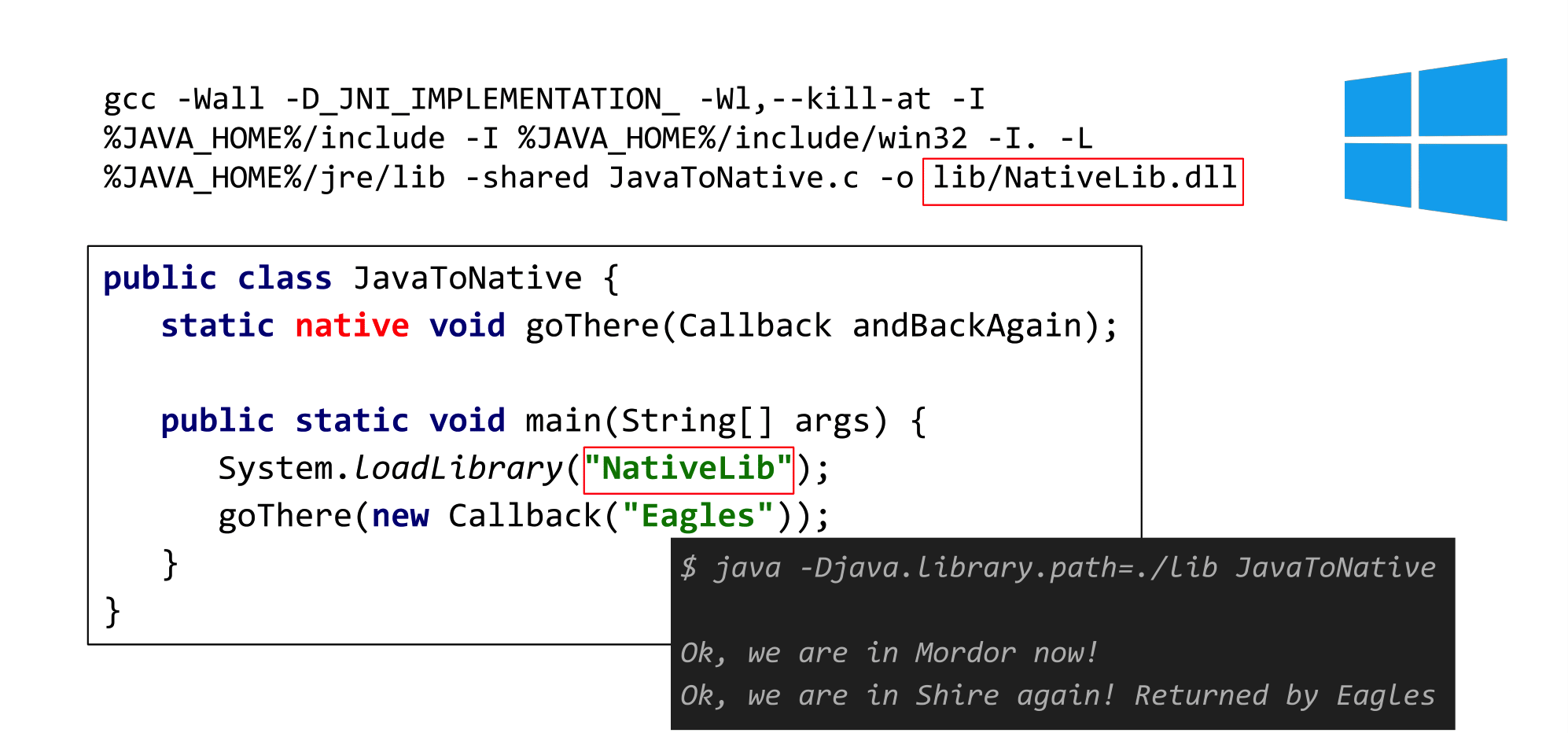 gcc -Wall -D_JNI_IMPLEMENTATION_ -Wl,--kill-at -I %JAVA_HOME%/include -I %JAVA_HOME%/include/win32 -I. -L %JAVA_HOME%/jre/lib -shared JavaToNative.c -o lib/NativeLib.dll

public class JavaToNative {
static native void goThere(Callback andBackAgain);

public static void main(String[] args) {
System.loadLibrary("NativeLib");
goThere(new Callback("Eagles"));
}
}

$ java -Djava.library.path=./lib JavaToNative

Ok, we are in Mordor now!
Ok, we are in Shire again! Returned by Eagles